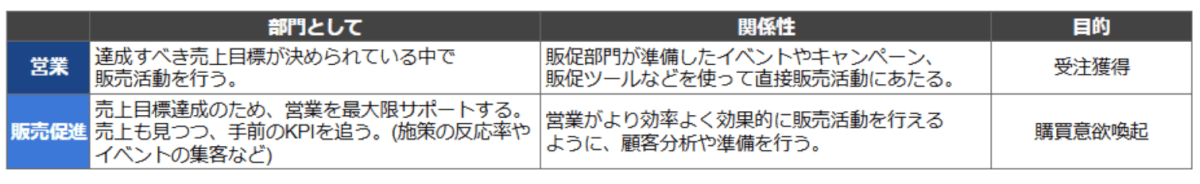 | | 部門として | 関係性 | 目的 |
|---|---|---|---|
| 営業 | 達成すべき売上目標が決められている中で販売活動を行う。 | 販促部門が準備したイベントやキャンペーン、販促ツールなどを使って直接販売活動にあたる。 | 受注獲得 |
| 販売促進 | 売上目標達成のため、営業を最大限サポートする。売上も見つつ、手前のKPIを追う。(施策の反応率やイベントの集客など) | 営業がより効率よく効果的に販売活動を行えるように、顧客分析や準備を行う。 | 購買意欲喚起 |